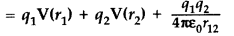 $= q_1 V(r_1) + q_2 V(r_2) + \frac{q_1 q_2}{4\pi\varepsilon_0 r_{12}}$